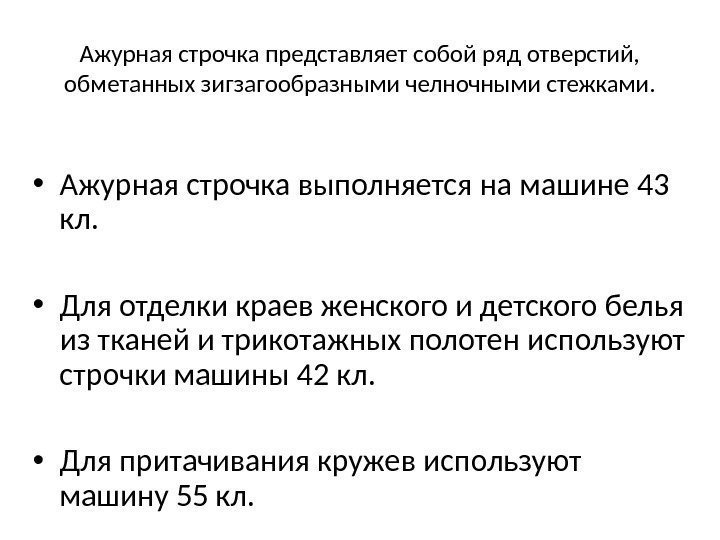 Ажурная строчка представляет собой ряд отверстий, обметанных зигзагообразными челночными стежками.

• Ажурная строчка выполняется на машине 43 кл.

• Для отделки краев женского и детского белья из тканей и трикотажных полотен используют строчки машины 42 кл.

• Для притачивания кружев используют машину 55 кл.